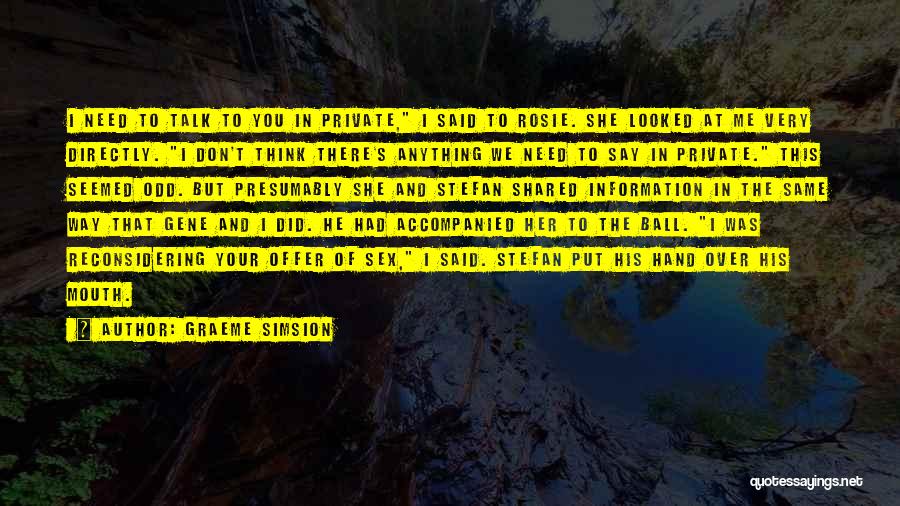 I NEED TO TALK TO YOU IN PRIVATE," I SAID TO ROSIE. SHE LOOKED AT ME VERY DIRECTLY. "I DON'T THINK THERE'S ANYTHING WE NEED TO SAY IN PRIVATE." THIS SEEMED ODD. BUT PRESUMABLY SHE AND STEFAN SHARED INFORMATION IN THE SAME WAY THAT GENE AND I DID. HE HAD ACCOMPANIED HER TO THE BALL. "I WAS RECONSIDERING YOUR OFFER OF SEX," I SAID. STEFAN PUT HIS HAND OVER HIS MOUTH.

AUTHOR: GRAEME SIMSION

quotessayings.net